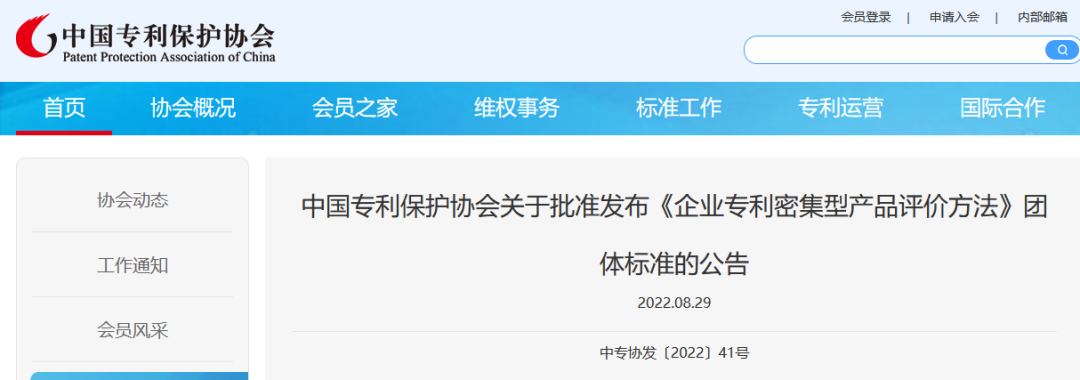 中国专利保护协会
Patent Protection Association of China

会员登录 | 申请入会 | 内部邮箱

首页 协会概况 会员之家 维权事务 标准工作 专利运营 国际合作

协会动态

工作通知

会员风采

中国专利保护协会关于批准发布《企业专利密集型产品评价方法》团体标准的公告

2022.08.29

中专协发〔2022〕41号